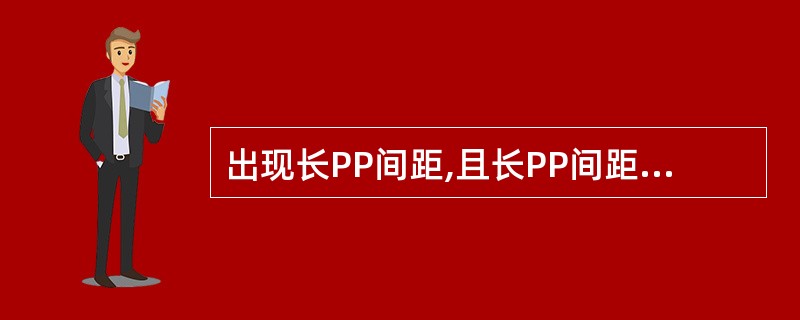 出现长PP间距,且长PP间距...